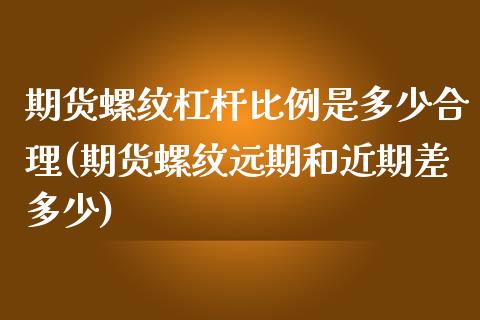 期货螺纹杠杆比例是多少合理(期货螺纹远期和近期差多少)